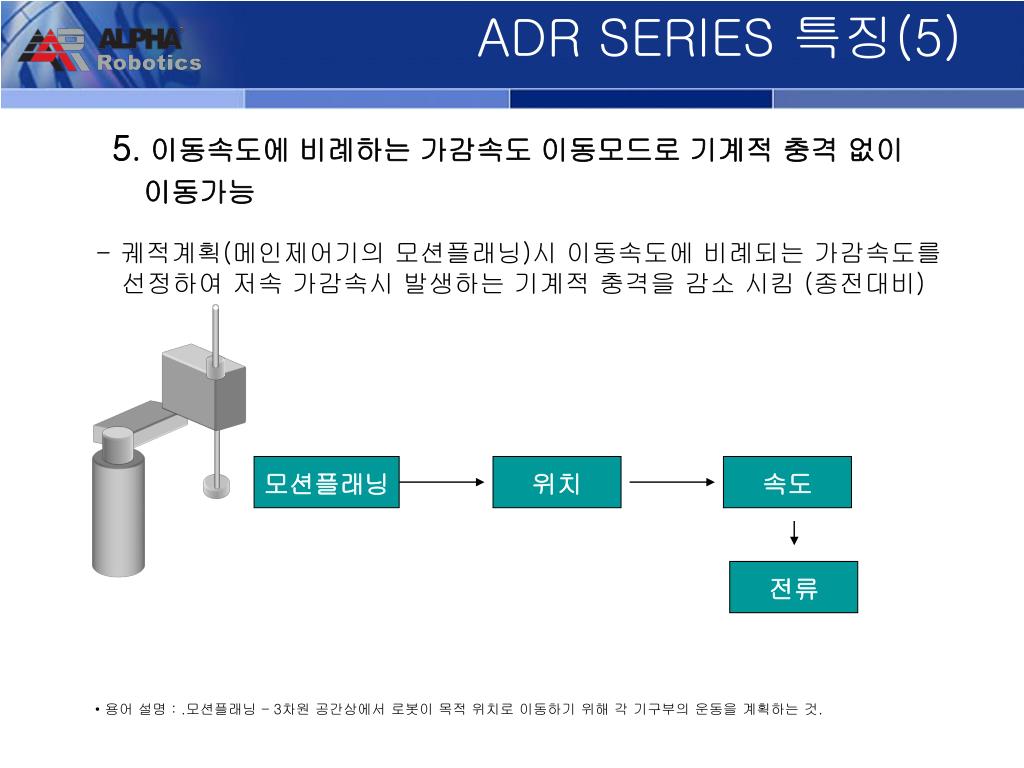 ALPHA Robotics

ADR SERIES 특징(5)

5. 이동속도에 비례하는 가감속도 이동모드로 기계적 충격 없이 이동가능

- 궤적계획(메인제어기의 모션플래닝)시 이동속도에 비례되는 가감속도를 선정하여 저속 가감속시 발생하는 기계적 충격을 감소 시킴 (종전대비)

모션플래닝

위치

속도

전류

• 용어 설명 : .모션플래닝 – 3차원 공간상에서 로봇이 목적 위치로 이동하기 위해 각 기구부의 운동을 계획하는 것.